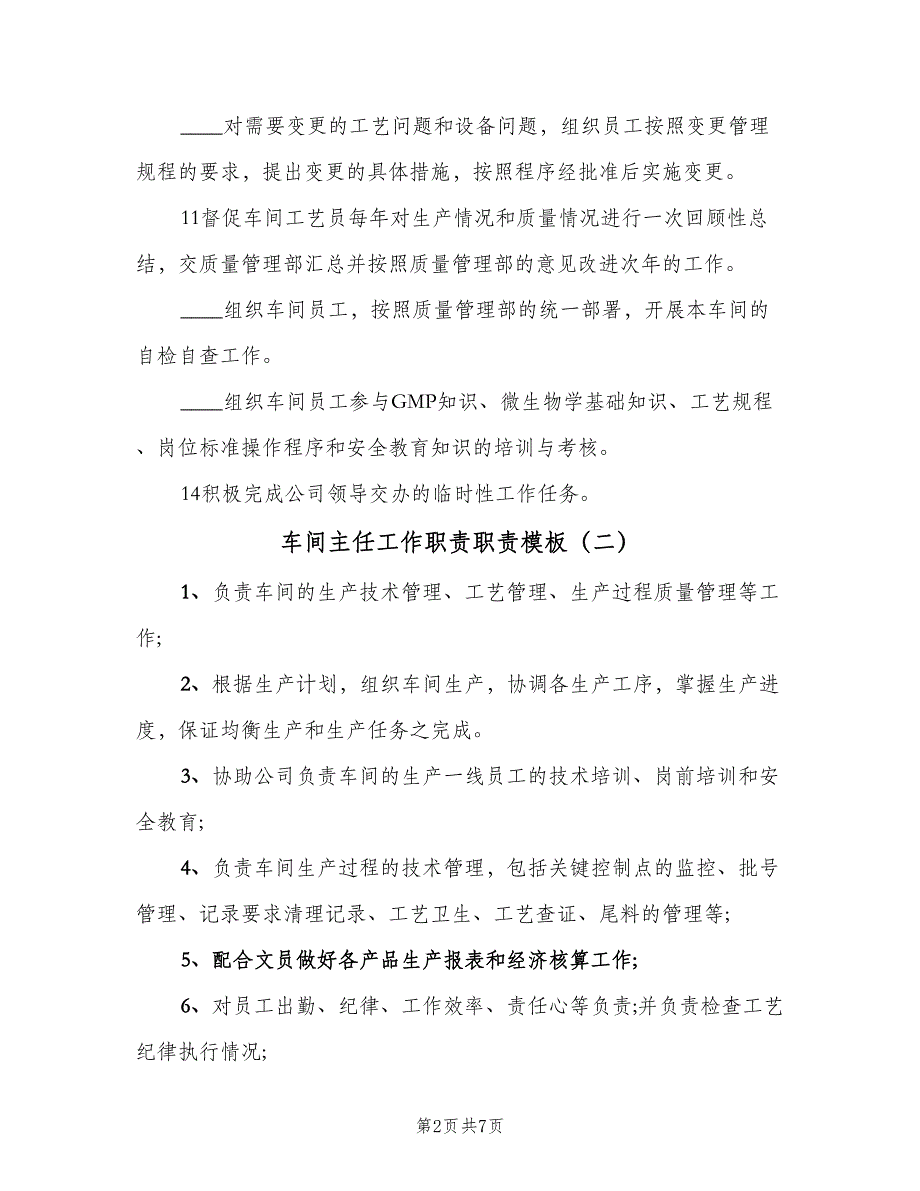 ____对需要变更的工艺问题和设备问题，组织员工按照变更管理规程的要求，提出变更的具体措施，按照程序经批准后实施变更。

11督促车间工艺员每年对生产情况和质量情况进行一次回顾性总结，交质量管理部汇总并按照质量管理部的意见改进次年的工作。

____组织车间员工，按照质量管理部的统一部署，开展本车间的自检自查工作。

____组织车间员工参与GMP知识、微生物学基础知识、工艺规程、岗位标准操作程序和安全教育知识的培训与考核。

14积极完成公司领导交办的临时性工作任务。

车间主任工作职责职责模板（二）

1、负责车间的生产技术管理、工艺管理、生产过程质量管理等工作;

2、根据生产计划，组织车间生产，协调各生产工序，掌握生产进度，保证均衡生产和生产任务之完成。

3、协助公司负责车间的生产一线员工的技术培训、岗前培训和安全教育;

4、负责车间生产过程的技术管理，包括关键控制点的监控、批号管理、记录要求清理记录、工艺卫生、工艺查证、尾料的管理等;

5、配合文员做好各产品生产报表和经济核算工作;

6、对员工出勤、纪律、工作效率、责任心等负责;并负责检查工艺纪律执行情况;

第2页 共7页